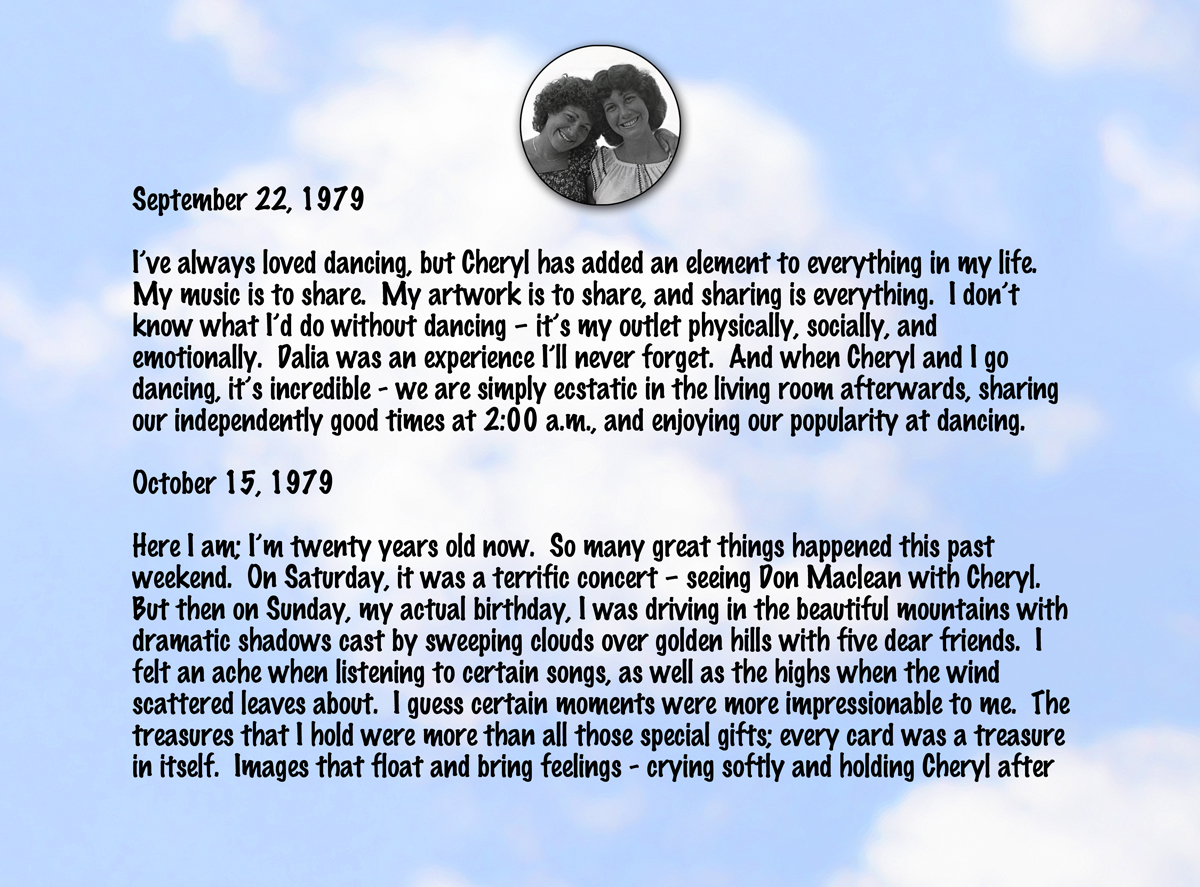 September 22, 1979

I've always loved dancing, but Cheryl has added an element to everything in my life. My music is to share. My artwork is to share, and sharing is everything. I don't know what I'd do without dancing - it's my outlet physically, socially, and emotionally. Dalia was an experience I'll never forget. And when Cheryl and I go dancing, it's incredible - we are simply ecstatic in the living room afterwards, sharing our independently good times at 2:00 a.m., and enjoying our popularity at dancing.

October 15, 1979

Here I am; I'm twenty years old now. So many great things happened this past weekend. On Saturday, it was a terrific concert - seeing Don Maclean with Cheryl. But then on Sunday, my actual birthday, I was driving in the beautiful mountains with dramatic shadows cast by sweeping clouds over golden hills with five dear friends. I felt an ache when listening to certain songs, as well as the highs when the wind scattered leaves about. I guess certain moments were more impressionable to me. The treasures that I hold were more than all those special gifts; every card was a treasure in itself. Images that float and bring feelings - crying softly and holding Cheryl after